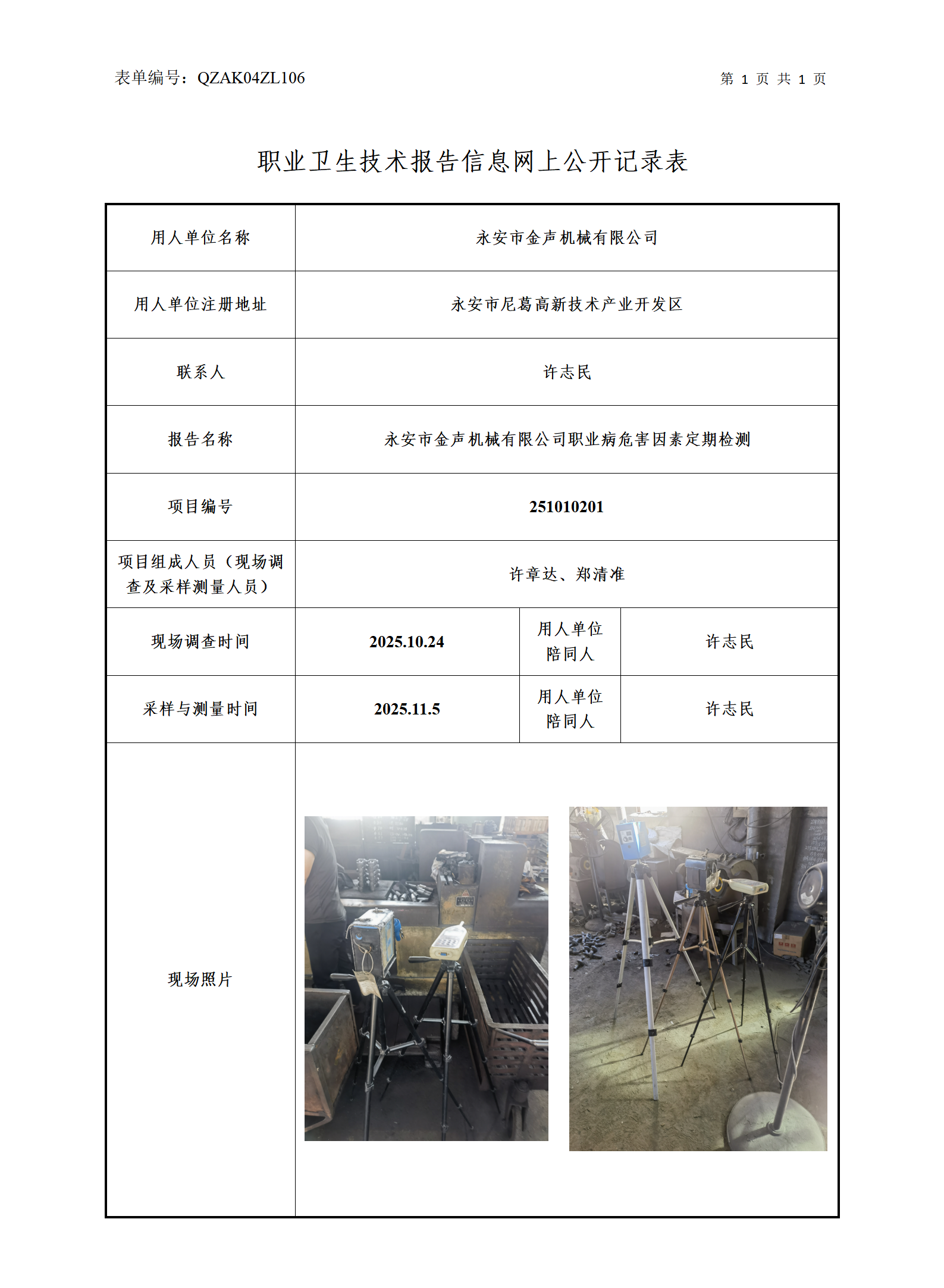 表单编号：QZAK04ZL106　　　　　　　　　　　　　　　　　　　　第 1 页 共 1 页

职业卫生技术报告信息网上公开记录表

| 用人单位名称 | 永安市金声机械有限公司 | | |
|---|---|---|---|
| 用人单位注册地址 | 永安市尼葛高新技术产业开发区 | | |
| 联系人 | 许志民 | | |
| 报告名称 | 永安市金声机械有限公司职业病危害因素定期检测 | | |
| 项目编号 | 251010201 | | |
| 项目组成人员（现场调查及采样测量人员） | 许章达、郑清准 | | |
| 现场调查时间 | 2025.10.24 | 用人单位陪同人 | 许志民 |
| 采样与测量时间 | 2025.11.5 | 用人单位陪同人 | 许志民 |
| 现场照片 | | | |